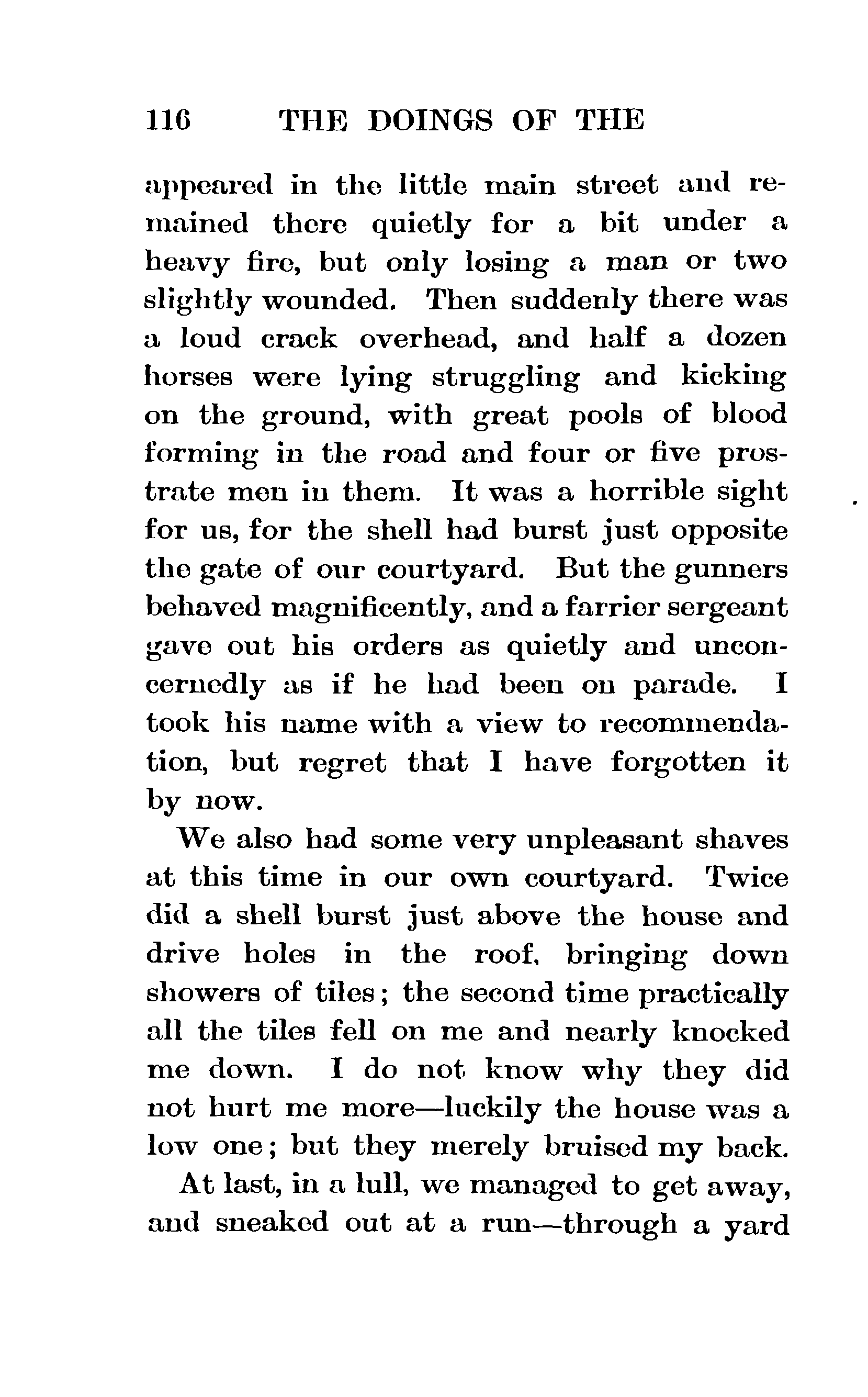 116 THE DOINGS OF THE

appeared in the little main street and remained there quietly for a bit under a heavy fire, but only losing a man or two slightly wounded. Then suddenly there was a loud crack overhead, and half a dozen horses were lying struggling and kicking on the ground, with great pools of blood forming in the road and four or five prostrate men in them. It was a horrible sight for us, for the shell had burst just opposite the gate of our courtyard. But the gunners behaved magnificently, and a farrier sergeant gave out his orders as quietly and unconcernedly as if he had been on parade. I took his name with a view to recommendation, but regret that I have forgotten it by now.

We also had some very unpleasant shaves at this time in our own courtyard. Twice did a shell burst just above the house and drive holes in the roof, bringing down showers of tiles; the second time practically all the tiles fell on me and nearly knocked me down. I do not know why they did not hurt me more—luckily the house was a low one; but they merely bruised my back.

At last, in a lull, we managed to get away, and sneaked out at a run—through a yard